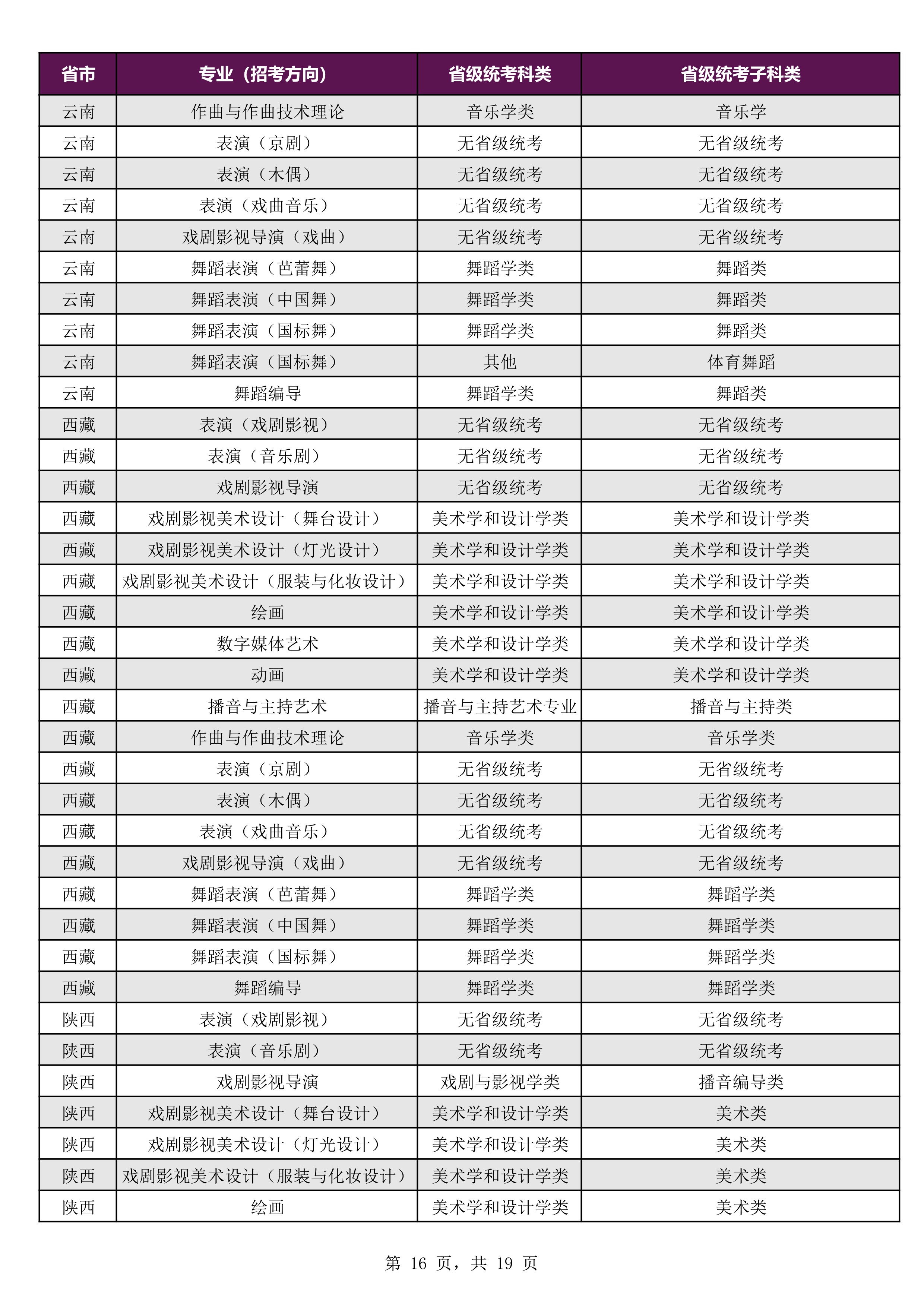 | 省市 | 专业（招考方向） | 省级统考科类 | 省级统考子科类 |
|---|---|---|---|
| 云南 | 作曲与作曲技术理论 | 音乐学类 | 音乐学 |
| 云南 | 表演（京剧） | 无省级统考 | 无省级统考 |
| 云南 | 表演（木偶） | 无省级统考 | 无省级统考 |
| 云南 | 表演（戏曲音乐） | 无省级统考 | 无省级统考 |
| 云南 | 戏剧影视导演（戏曲） | 无省级统考 | 无省级统考 |
| 云南 | 舞蹈表演（芭蕾舞） | 舞蹈学类 | 舞蹈类 |
| 云南 | 舞蹈表演（中国舞） | 舞蹈学类 | 舞蹈类 |
| 云南 | 舞蹈表演（国标舞） | 舞蹈学类 | 舞蹈类 |
| 云南 | 舞蹈表演（国标舞） | 其他 | 体育舞蹈 |
| 云南 | 舞蹈编导 | 舞蹈学类 | 舞蹈类 |
| 西藏 | 表演（戏剧影视） | 无省级统考 | 无省级统考 |
| 西藏 | 表演（音乐剧） | 无省级统考 | 无省级统考 |
| 西藏 | 戏剧影视导演 | 无省级统考 | 无省级统考 |
| 西藏 | 戏剧影视美术设计（舞台设计） | 美术学和设计学类 | 美术学和设计学类 |
| 西藏 | 戏剧影视美术设计（灯光设计） | 美术学和设计学类 | 美术学和设计学类 |
| 西藏 | 戏剧影视美术设计（服装与化妆设计） | 美术学和设计学类 | 美术学和设计学类 |
| 西藏 | 绘画 | 美术学和设计学类 | 美术学和设计学类 |
| 西藏 | 数字媒体艺术 | 美术学和设计学类 | 美术学和设计学类 |
| 西藏 | 动画 | 美术学和设计学类 | 美术学和设计学类 |
| 西藏 | 播音与主持艺术 | 播音与主持艺术专业 | 播音与主持类 |
| 西藏 | 作曲与作曲技术理论 | 音乐学类 | 音乐学类 |
| 西藏 | 表演（京剧） | 无省级统考 | 无省级统考 |
| 西藏 | 表演（木偶） | 无省级统考 | 无省级统考 |
| 西藏 | 表演（戏曲音乐） | 无省级统考 | 无省级统考 |
| 西藏 | 戏剧影视导演（戏曲） | 无省级统考 | 无省级统考 |
| 西藏 | 舞蹈表演（芭蕾舞） | 舞蹈学类 | 舞蹈学类 |
| 西藏 | 舞蹈表演（中国舞） | 舞蹈学类 | 舞蹈学类 |
| 西藏 | 舞蹈表演（国标舞） | 舞蹈学类 | 舞蹈学类 |
| 西藏 | 舞蹈编导 | 舞蹈学类 | 舞蹈学类 |
| 陕西 | 表演（戏剧影视） | 无省级统考 | 无省级统考 |
| 陕西 | 表演（音乐剧） | 无省级统考 | 无省级统考 |
| 陕西 | 戏剧影视导演 | 戏剧与影视学类 | 播音编导类 |
| 陕西 | 戏剧影视美术设计（舞台设计） | 美术学和设计学类 | 美术类 |
| 陕西 | 戏剧影视美术设计（灯光设计） | 美术学和设计学类 | 美术类 |
| 陕西 | 戏剧影视美术设计（服装与化妆设计） | 美术学和设计学类 | 美术类 |
| 陕西 | 绘画 | 美术学和设计学类 | 美术类 |

第16页，共19页